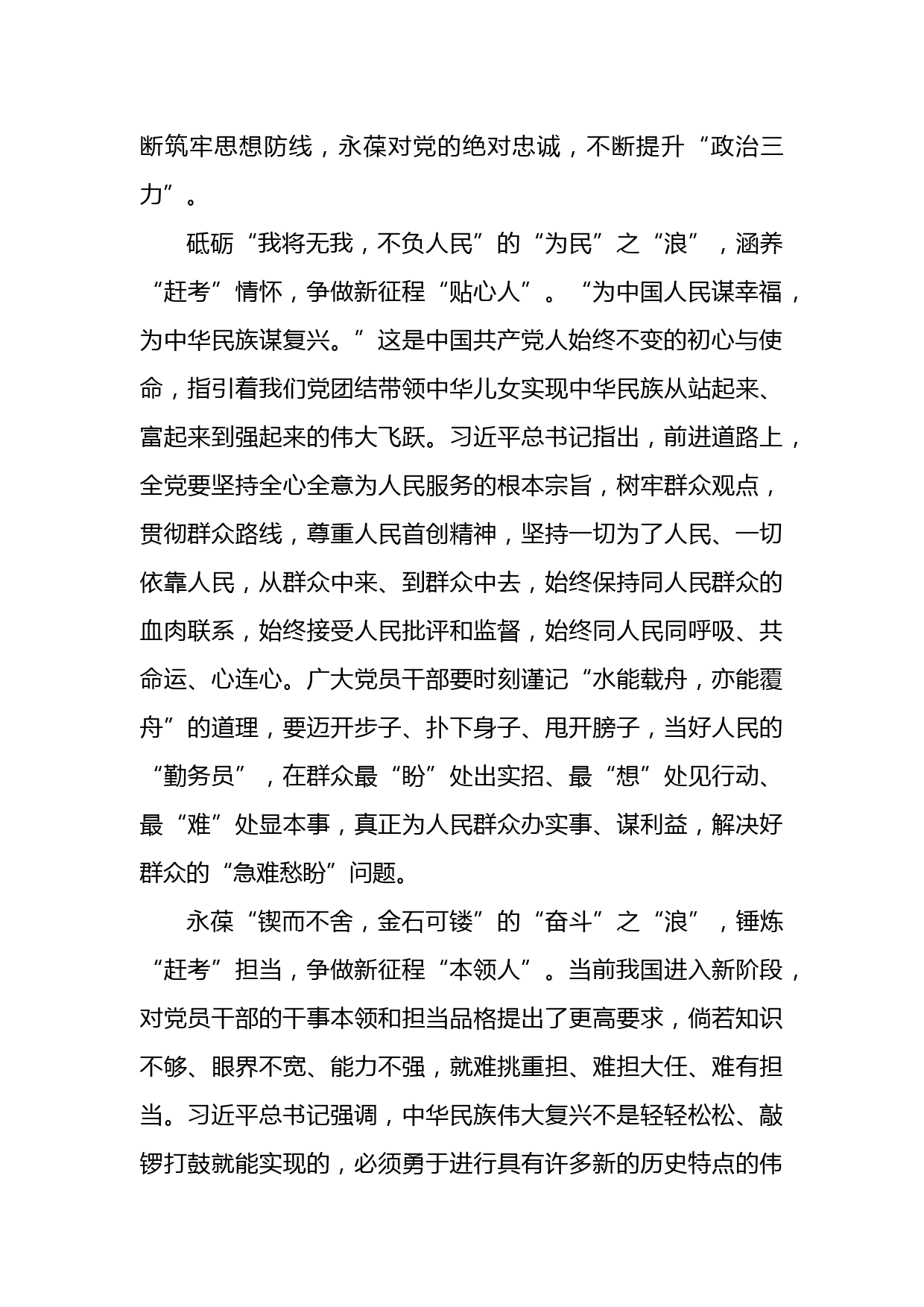 断筑牢思想防线，永葆对党的绝对忠诚，不断提升“政治三力”。

砥砺“我将无我，不负人民”的“为民”之“浪”，涵养“赶考”情怀，争做新征程“贴心人”。“为中国人民谋幸福，为中华民族谋复兴。”这是中国共产党人始终不变的初心与使命，指引着我们党团结带领中华儿女实现中华民族从站起来、富起来到强起来的伟大飞跃。习近平总书记指出，前进道路上，全党要坚持全心全意为人民服务的根本宗旨，树牢群众观点，贯彻群众路线，尊重人民首创精神，坚持一切为了人民、一切依靠人民，从群众中来、到群众中去，始终保持同人民群众的血肉联系，始终接受人民批评和监督，始终同人民同呼吸、共命运、心连心。广大党员干部要时刻谨记“水能载舟，亦能覆舟”的道理，要迈开步子、扑下身子、甩开膀子，当好人民的“勤务员”，在群众最“盼”处出实招、最“想”处见行动、最“难”处显本事，真正为人民群众办实事、谋利益，解决好群众的“急难愁盼”问题。

永葆“锲而不舍，金石可镂”的“奋斗”之“浪”，锤炼“赶考”担当，争做新征程“本领人”。当前我国进入新阶段，对党员干部的干事本领和担当品格提出了更高要求，倘若知识不够、眼界不宽、能力不强，就难挑重担、难担大任、难有担当。习近平总书记强调，中华民族伟大复兴不是轻轻松松、敲锣打鼓就能实现的，必须勇于进行具有许多新的历史特点的伟